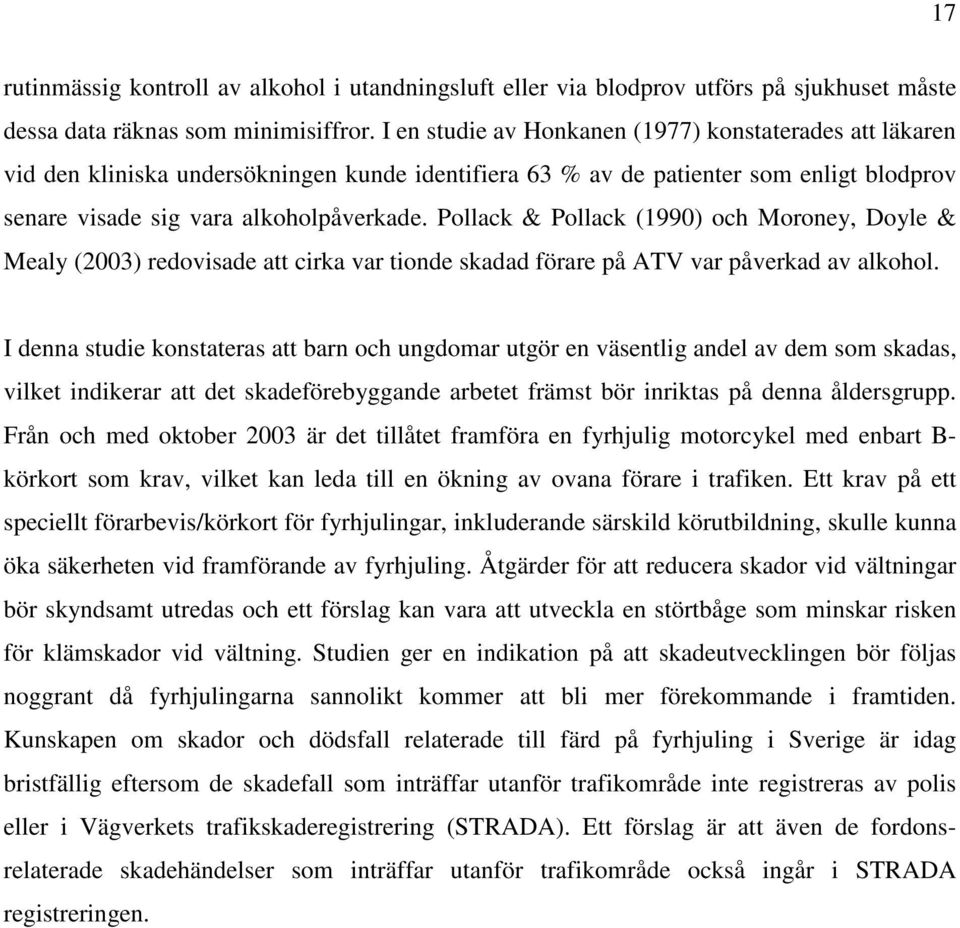 17

rutinmässig kontroll av alkohol i utandningsluft eller via blodprov utförs på sjukhuset måste dessa data räknas som minimisiffror. I en studie av Honkanen (1977) konstaterades att läkaren vid den kliniska undersökningen kunde identifiera 63 % av de patienter som enligt blodprov senare visade sig vara alkoholpåverkade. Pollack & Pollack (1990) och Moroney, Doyle & Mealy (2003) redovisade att cirka var tionde skadad förare på ATV var påverkad av alkohol.

I denna studie konstateras att barn och ungdomar utgör en väsentlig andel av dem som skadas, vilket indikerar att det skadeförebyggande arbetet främst bör inriktas på denna åldersgrupp. Från och med oktober 2003 är det tillåtet framföra en fyrhjulig motorcykel med enbart B-körkort som krav, vilket kan leda till en ökning av ovana förare i trafiken. Ett krav på ett speciellt förarbevis/körkort för fyrhjulingar, inkluderande särskild körutbildning, skulle kunna öka säkerheten vid framförande av fyrhjuling. Åtgärder för att reducera skador vid vältningar bör skyndsamt utredas och ett förslag kan vara att utveckla en störtbåge som minskar risken för klämskador vid vältning. Studien ger en indikation på att skadeutvecklingen bör följas noggrant då fyrhjulingarna sannolikt kommer att bli mer förekommande i framtiden. Kunskapen om skador och dödsfall relaterade till färd på fyrhjuling i Sverige är idag bristfällig eftersom de skadefall som inträffar utanför trafikområde inte registreras av polis eller i Vägverkets trafikskaderegistrering (STRADA). Ett förslag är att även de fordonsrelaterade skadehändelser som inträffar utanför trafikområde också ingår i STRADA registreringen.